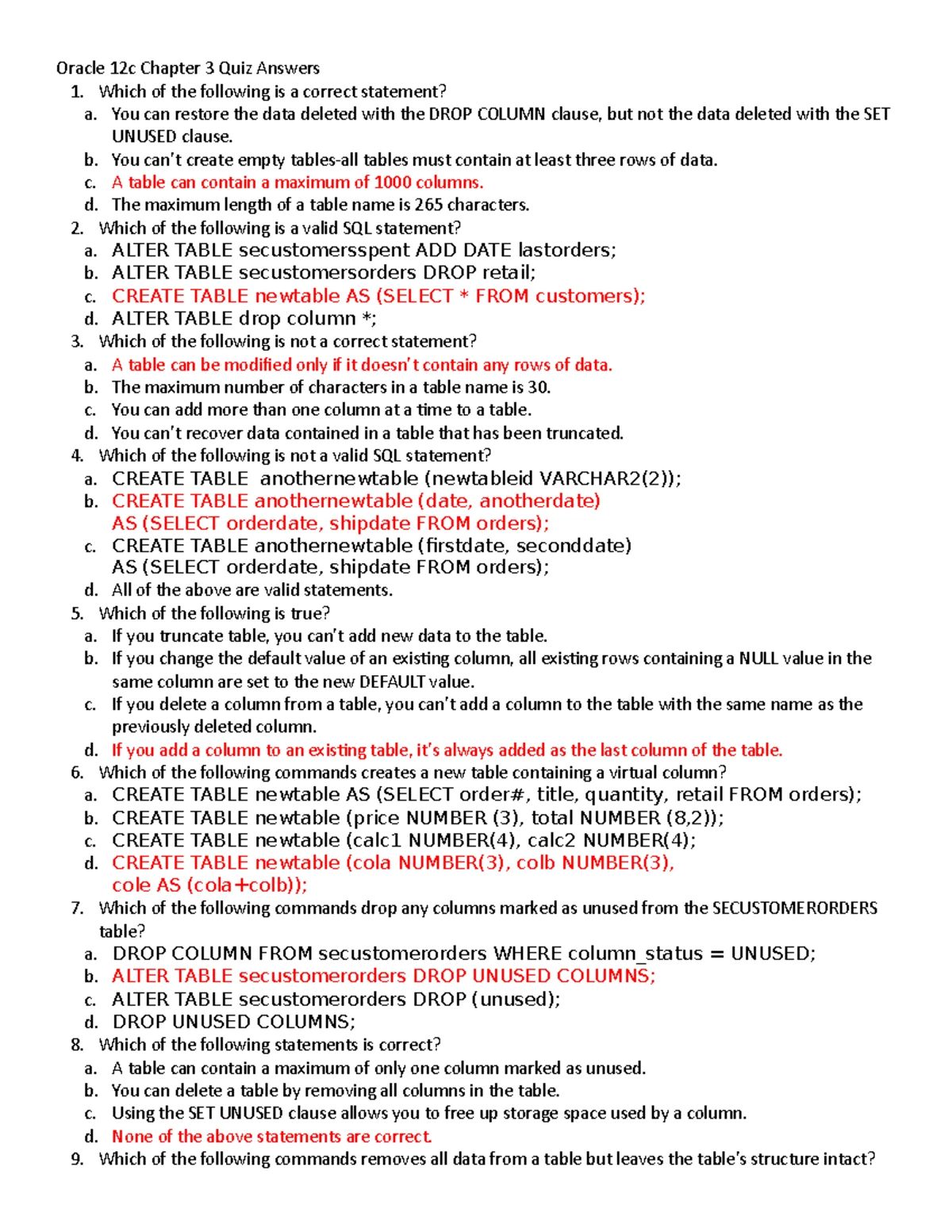 Oracle 12c Chapter 3 Quiz Answers

1. Which of the following is a correct statement?
a. You can restore the data deleted with the DROP COLUMN clause, but not the data deleted with the SET UNUSED clause.
b. You can't create empty tables-all tables must contain at least three rows of data.
c. A table can contain a maximum of 1000 columns.
d. The maximum length of a table name is 265 characters.

2. Which of the following is a valid SQL statement?
a. ALTER TABLE secustomersspent ADD DATE lastorders;
b. ALTER TABLE secustomersorders DROP retail;
c. CREATE TABLE newtable AS (SELECT * FROM customers);
d. ALTER TABLE drop column *;

3. Which of the following is not a correct statement?
a. A table can be modified only if it doesn't contain any rows of data.
b. The maximum number of characters in a table name is 30.
c. You can add more than one column at a time to a table.
d. You can't recover data contained in a table that has been truncated.

4. Which of the following is not a valid SQL statement?
a. CREATE TABLE anothernewtable (newtableid VARCHAR2(2));
b. CREATE TABLE anothernewtable (date, anotherdate) AS (SELECT orderdate, shipdate FROM orders);
c. CREATE TABLE anothernewtable (firstdate, seconddate) AS (SELECT orderdate, shipdate FROM orders);
d. All of the above are valid statements.

5. Which of the following is true?
a. If you truncate table, you can't add new data to the table.
b. If you change the default value of an existing column, all existing rows containing a NULL value in the same column are set to the new DEFAULT value.
c. If you delete a column from a table, you can't add a column to the table with the same name as the previously deleted column.
d. If you add a column to an existing table, it's always added as the last column of the table.

6. Which of the following commands creates a new table containing a virtual column?
a. CREATE TABLE newtable AS (SELECT order#, title, quantity, retail FROM orders);
b. CREATE TABLE newtable (price NUMBER (3), total NUMBER (8,2));
c. CREATE TABLE newtable (calc1 NUMBER(4), calc2 NUMBER(4);
d. CREATE TABLE newtable (cola NUMBER(3), colb NUMBER(3), cole AS (cola+colb));

7. Which of the following commands drop any columns marked as unused from the SECUSTOMERORDERS table?
a. DROP COLUMN FROM secustomerorders WHERE column_status = UNUSED;
b. ALTER TABLE secustomerorders DROP UNUSED COLUMNS;
c. ALTER TABLE secustomerorders DROP (unused);
d. DROP UNUSED COLUMNS;

8. Which of the following statements is correct?
a. A table can contain a maximum of only one column marked as unused.
b. You can delete a table by removing all columns in the table.
c. Using the SET UNUSED clause allows you to free up storage space used by a column.
d. None of the above statements are correct.

9. Which of the following commands removes all data from a table but leaves the table's structure intact?